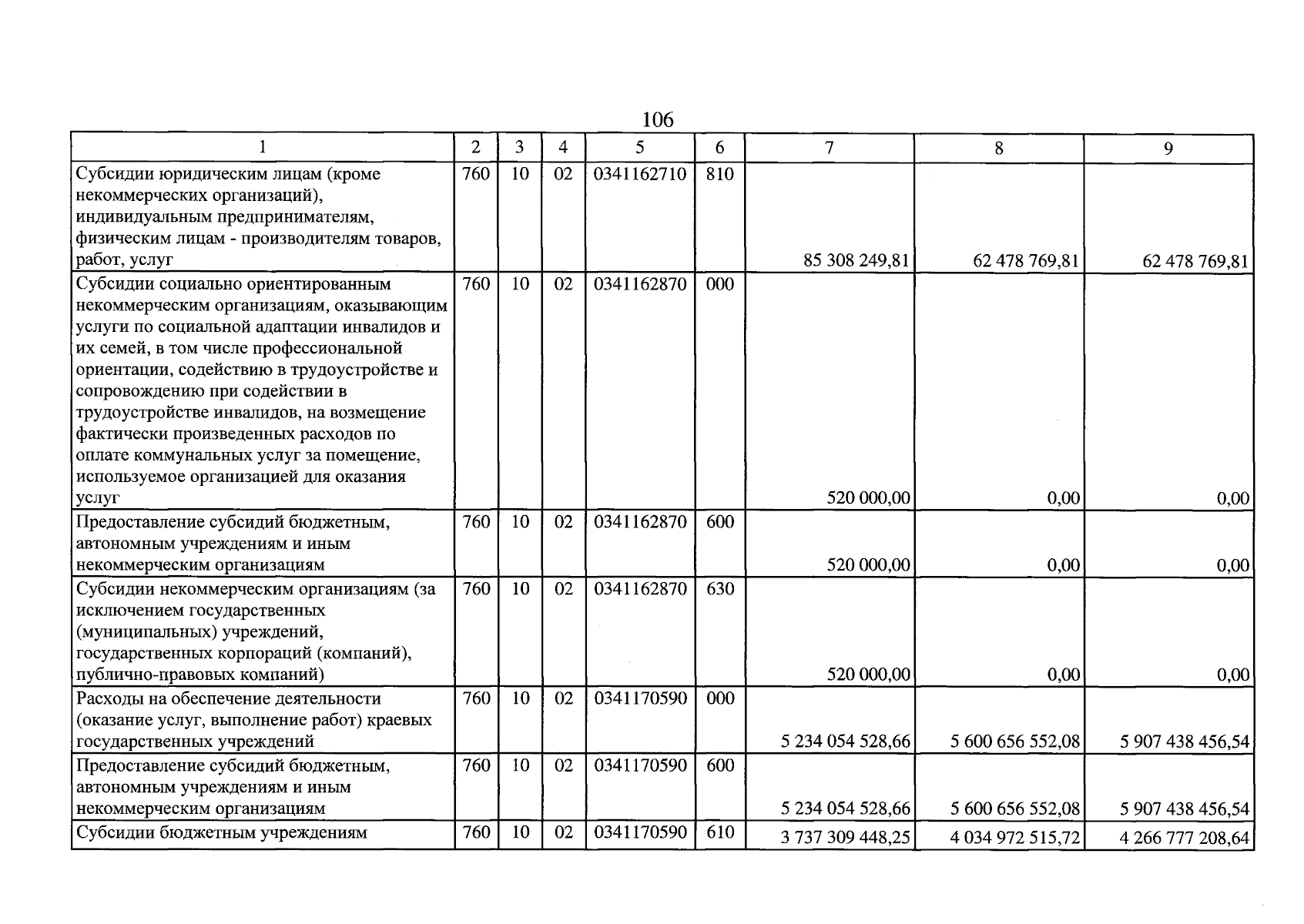 106

| 1 | 2 | 3 | 4 | 5 | 6 | 7 | 8 | 9 |
|---|---|---|---|---|---|---|---|---|
| Субсидии юридическим лицам (кроме некоммерческих организаций), индивидуальным предпринимателям, физическим лицам - производителям товаров, работ, услуг | 760 | 10 | 02 | 0341162710 | 810 | 85 308 249,81 | 62 478 769,81 | 62 478 769,81 |
| Субсидии социально ориентированным некоммерческим организациям, оказывающим услуги по социальной адаптации инвалидов и их семей, в том числе профессиональной ориентации, содействию в трудоустройстве и сопровождению при содействии в трудоустройстве инвалидов, на возмещение фактически произведенных расходов по оплате коммунальных услуг за помещение, используемое организацией для оказания услуг | 760 | 10 | 02 | 0341162870 | 000 | 520 000,00 | 0,00 | 0,00 |
| Предоставление субсидий бюджетным, автономным учреждениям и иным некоммерческим организациям | 760 | 10 | 02 | 0341162870 | 600 | 520 000,00 | 0,00 | 0,00 |
| Субсидии некоммерческим организациям (за исключением государственных (муниципальных) учреждений, государственных корпораций (компаний), публично-правовых компаний) | 760 | 10 | 02 | 0341162870 | 630 | 520 000,00 | 0,00 | 0,00 |
| Расходы на обеспечение деятельности (оказание услуг, выполнение работ) краевых государственных учреждений | 760 | 10 | 02 | 0341170590 | 000 | 5 234 054 528,66 | 5 600 656 552,08 | 5 907 438 456,54 |
| Предоставление субсидий бюджетным, автономным учреждениям и иным некоммерческим организациям | 760 | 10 | 02 | 0341170590 | 600 | 5 234 054 528,66 | 5 600 656 552,08 | 5 907 438 456,54 |
| Субсидии бюджетным учреждениям | 760 | 10 | 02 | 0341170590 | 610 | 3 737 309 448,25 | 4 034 972 515,72 | 4 266 777 208,64 |